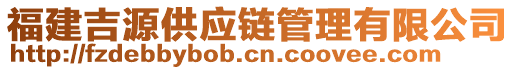 福建吉源供应链管理有限公司
http://fzdebbybob.cn.coovee.com